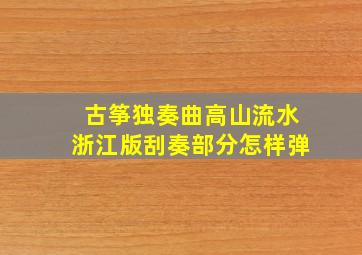 古筝独奏曲高山流水
浙江版刮奏部分怎样弹